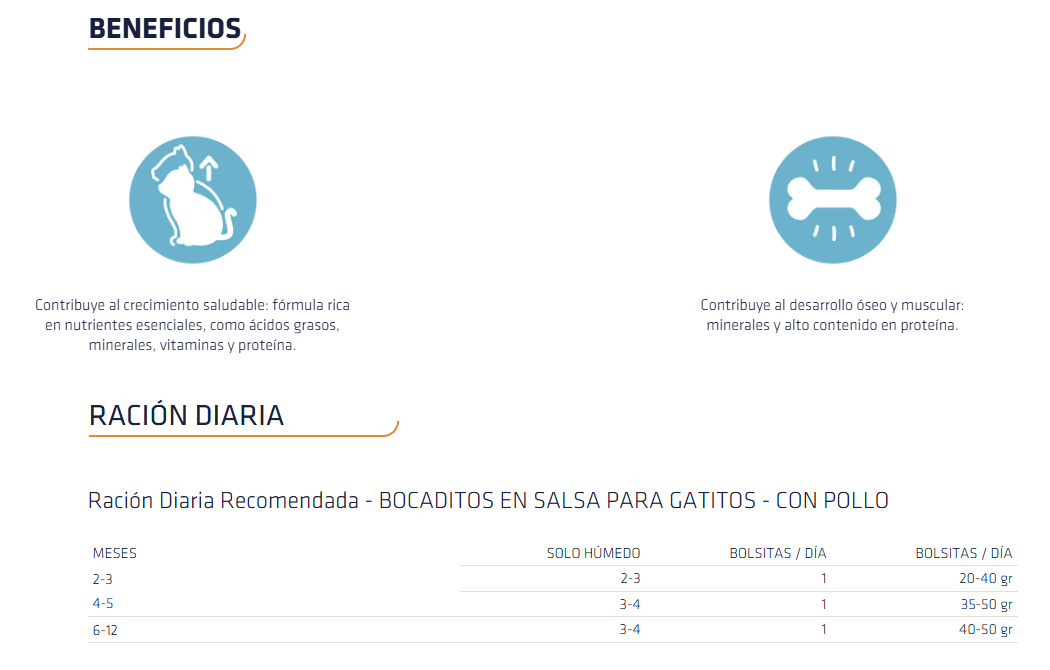 BENEFICIOS

Contribuye al crecimiento saludable: fórmula rica en nutrientes esenciales, como ácidos grasos, minerales, vitaminas y proteína.

Contribuye al desarrollo óseo y muscular: minerales y alto contenido en proteína.

RACIÓN DIARIA

Ración Diaria Recomendada - BOCADITOS EN SALSA PARA GATITOS - CON POLLO

| MESES | SOLO HÚMEDO | BOLSITAS / DÍA | BOLSITAS / DÍA |
|---|---|---|---|
| 2-3 | 2-3 | 1 | 20-40 gr |
| 4-5 | 3-4 | 1 | 35-50 gr |
| 6-12 | 3-4 | 1 | 40-50 gr |